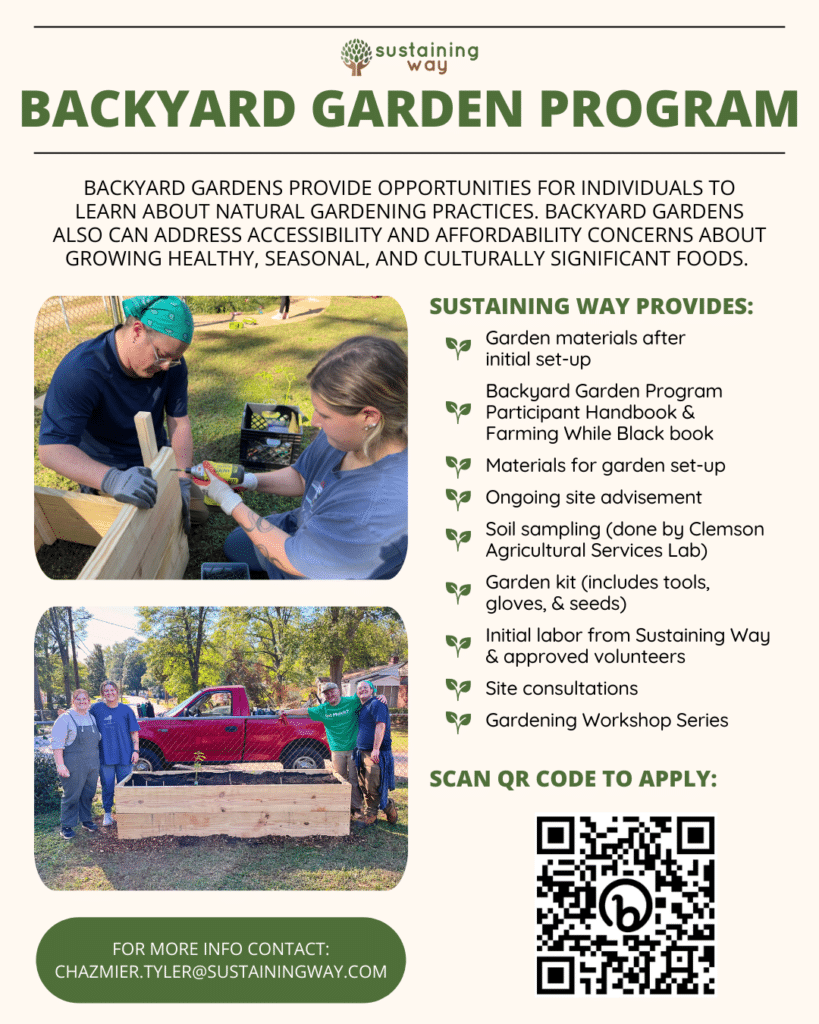 sustaining way

BACKYARD GARDEN PROGRAM

BACKYARD GARDENS PROVIDE OPPORTUNITIES FOR INDIVIDUALS TO LEARN ABOUT NATURAL GARDENING PRACTICES. BACKYARD GARDENS ALSO CAN ADDRESS ACCESSIBILITY AND AFFORDABILITY CONCERNS ABOUT GROWING HEALTHY, SEASONAL, AND CULTURALLY SIGNIFICANT FOODS.

SUSTAINING WAY PROVIDES:

Garden materials after initial set-up

Backyard Garden Program Participant Handbook & Farming While Black book

Materials for garden set-up

Ongoing site advisement

Soil sampling (done by Clemson Agricultural Services Lab)

Garden kit (includes tools, gloves, & seeds)

Initial labor from Sustaining Way & approved volunteers

Site consultations

Gardening Workshop Series

SCAN QR CODE TO APPLY:

FOR MORE INFO CONTACT:
CHAZMIER.TYLER@SUSTAININGWAY.COM